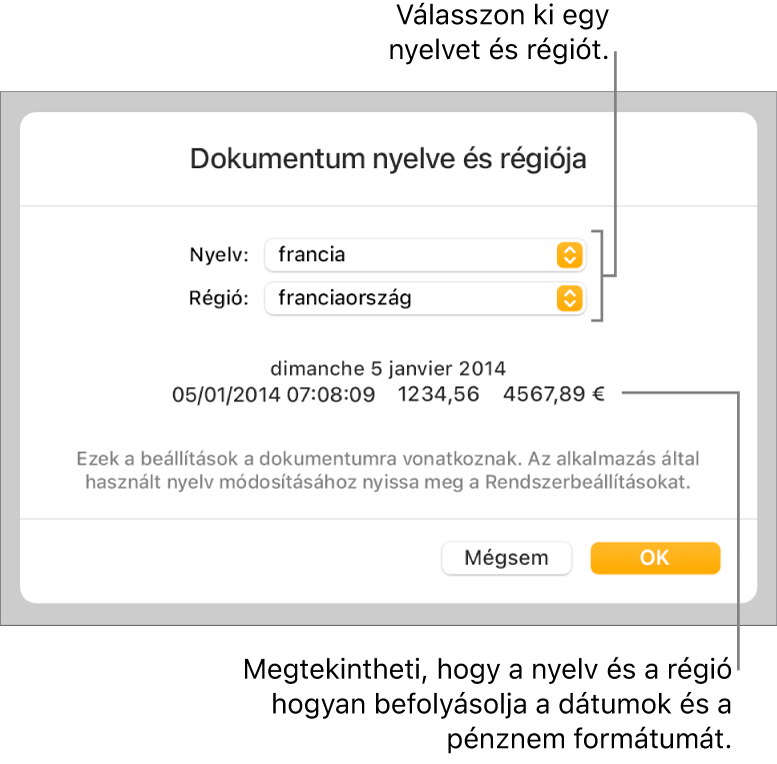 Válasszon ki egy nyelvet és régiót.

Dokumentum nyelve és régiója

Nyelv: francia

Régió: franciaország

dimanche 5 janvier 2014
05/01/2014 07:08:09 1234,56 4567,89 €

Ezek a beállítások a dokumentumra vonatkoznak. Az alkalmazás által használt nyelv módosításához nyissa meg a Rendszerbeállításokat.

Mégsem
OK

Megtekintheti, hogy a nyelv és a régió hogyan befolyásolja a dátumok és a pénznem formátumát.